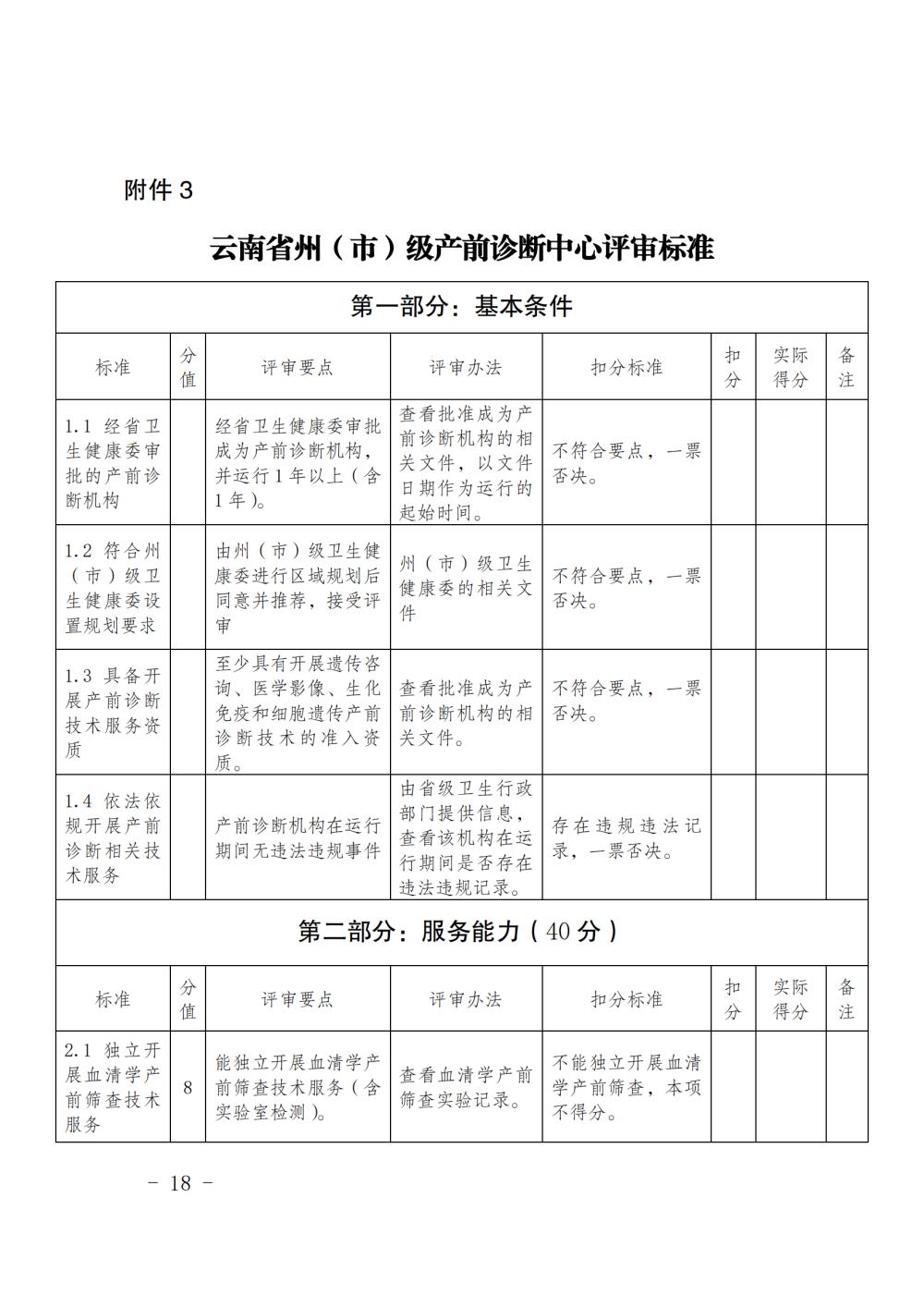 附件 3

云南省州（市）级产前诊断中心评审标准

第一部分：基本条件

| 标准 | 分值 | 评审要点 | 评审办法 | 扣分标准 | 扣分 | 实际得分 | 备注 |
|---|---|---|---|---|---|---|---|
| 1.1 经省卫生健康委审批的产前诊断机构 | | 经省卫生健康委审批成为产前诊断机构，并运行 1 年以上（含 1 年）。 | 查看批准成为产前诊断机构的相关文件，以文件日期作为运行的起始时间。 | 不符合要点，一票否决。 | | | |
| 1.2 符合州（市）级卫生健康委设置规划要求 | | 由州（市）级卫生健康委进行区域规划后同意并推荐，接受评审 | 州（市）级卫生健康委的相关文件 | 不符合要点，一票否决。 | | | |
| 1.3 具备开展产前诊断技术服务资质 | | 至少具有开展遗传咨询、医学影像、生化免疫和细胞遗传产前诊断技术的准入资质。 | 查看批准成为产前诊断机构的相关文件。 | 不符合要点，一票否决。 | | | |
| 1.4 依法依规开展产前诊断相关技术服务 | | 产前诊断机构在运行期间无违法违规事件 | 由省级卫生行政部门提供信息，查看该机构在运行期间是否存在违法违规记录。 | 存在违规违法记录，一票否决。 | | | |

第二部分：服务能力（40 分）

| 标准 | 分值 | 评审要点 | 评审办法 | 扣分标准 | 扣分 | 实际得分 | 备注 |
|---|---|---|---|---|---|---|---|
| 2.1 独立开展血清学产前筛查技术服务 | 8 | 能独立开展血清学产前筛查技术服务（含实验室检测）。 | 查看血清学产前筛查实验记录。 | 不能独立开展血清学产前筛查，本项不得分。 | | | |

－ 18 －